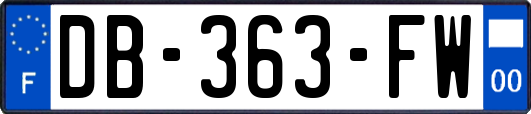 F
DB-363-FW
00